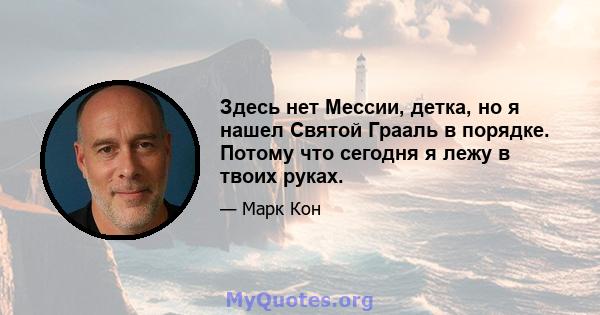 Здесь нет Мессии, детка, но я нашел Святой Грааль в порядке. Потому что сегодня я лежу в твоих руках.

— Марк Кон

MyQuotes.org